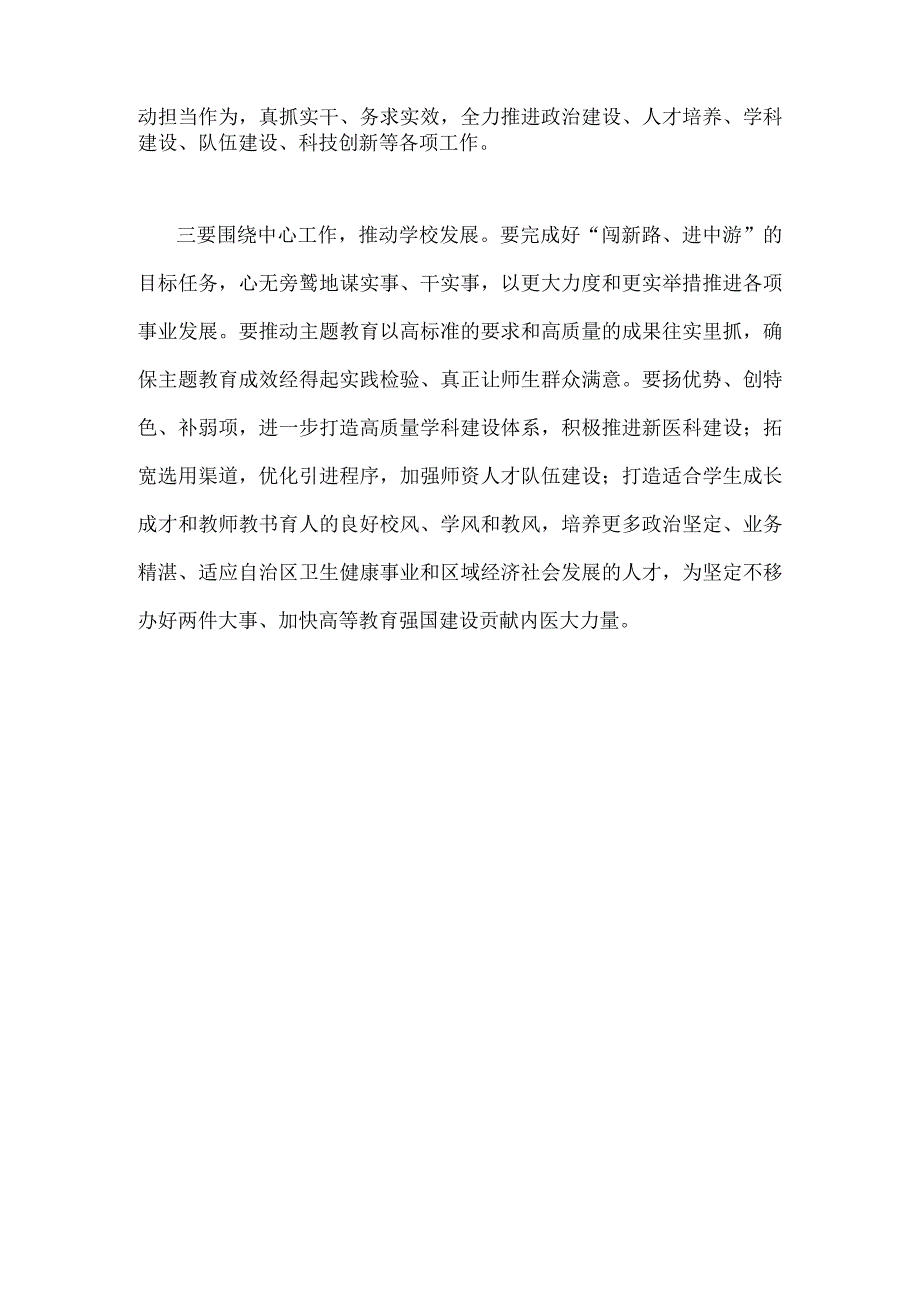 动担当作为，真抓实干、务求实效，全力推进政治建设、人才培养、学科建设、队伍建设、科技创新等各项工作。

三要围绕中心工作，推动学校发展。要完成好“闯新路、进中游”的目标任务，心无旁骛地谋实事、干实事，以更大力度和更实举措推进各项事业发展。要推动主题教育以高标准的要求和高质量的成果往实里抓，确保主题教育成效经得起实践检验、真正让师生群众满意。要扬优势、创特色、补弱项，进一步打造高质量学科建设体系，积极推进新医科建设；拓宽选用渠道，优化引进程序，加强师资人才队伍建设；打造适合学生成长成才和教师教书育人的良好校风、学风和教风，培养更多政治坚定、业务精湛、适应自治区卫生健康事业和区域经济社会发展的人才，为坚定不移办好两件大事、加快高等教育强国建设贡献内医大力量。